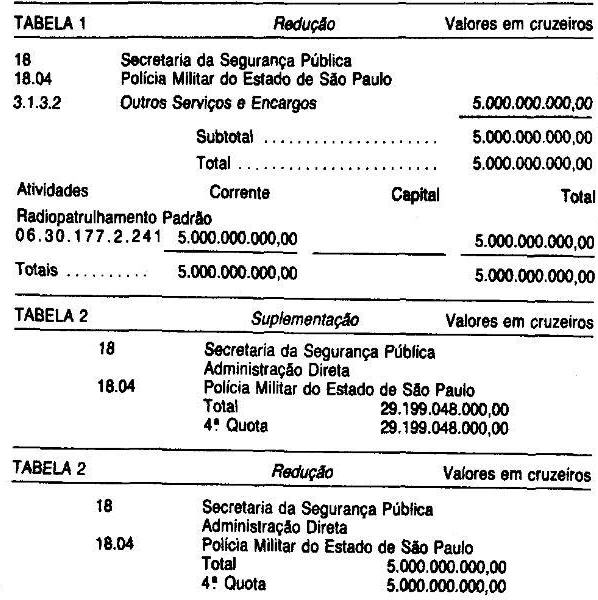 TABELA 1 Redução Valores em cruzeiros

18 Secretaria da Segurança Pública
18.04 Polícia Militar do Estado de São Paulo
3.1.3.2 Outros Serviços e Encargos 5.000.000.000,00

Subtotal 5.000.000.000,00
Total 5.000.000.000,00

| Atividades | Corrente | Capital | Total |
|---|---|---|---|
| Radiopatrulhamento Padrão 06.30.177.2.241 | 5.000.000.000,00 | | 5.000.000.000,00 |
| Totais | 5.000.000.000,00 | | 5.000.000.000,00 |

TABELA 2 Suplementação Valores em cruzeiros

18 Secretaria da Segurança Pública
Administração Direta
18.04 Polícia Militar do Estado de São Paulo
Total 29.199.048.000,00
4ª Quota 29.199.048.000,00

TABELA 2 Redução Valores em cruzeiros

18 Secretaria da Segurança Pública
Administração Direta
18.04 Polícia Militar do Estado de São Paulo
Total 5.000.000.000,00
4ª Quota 5.000.000.000,00